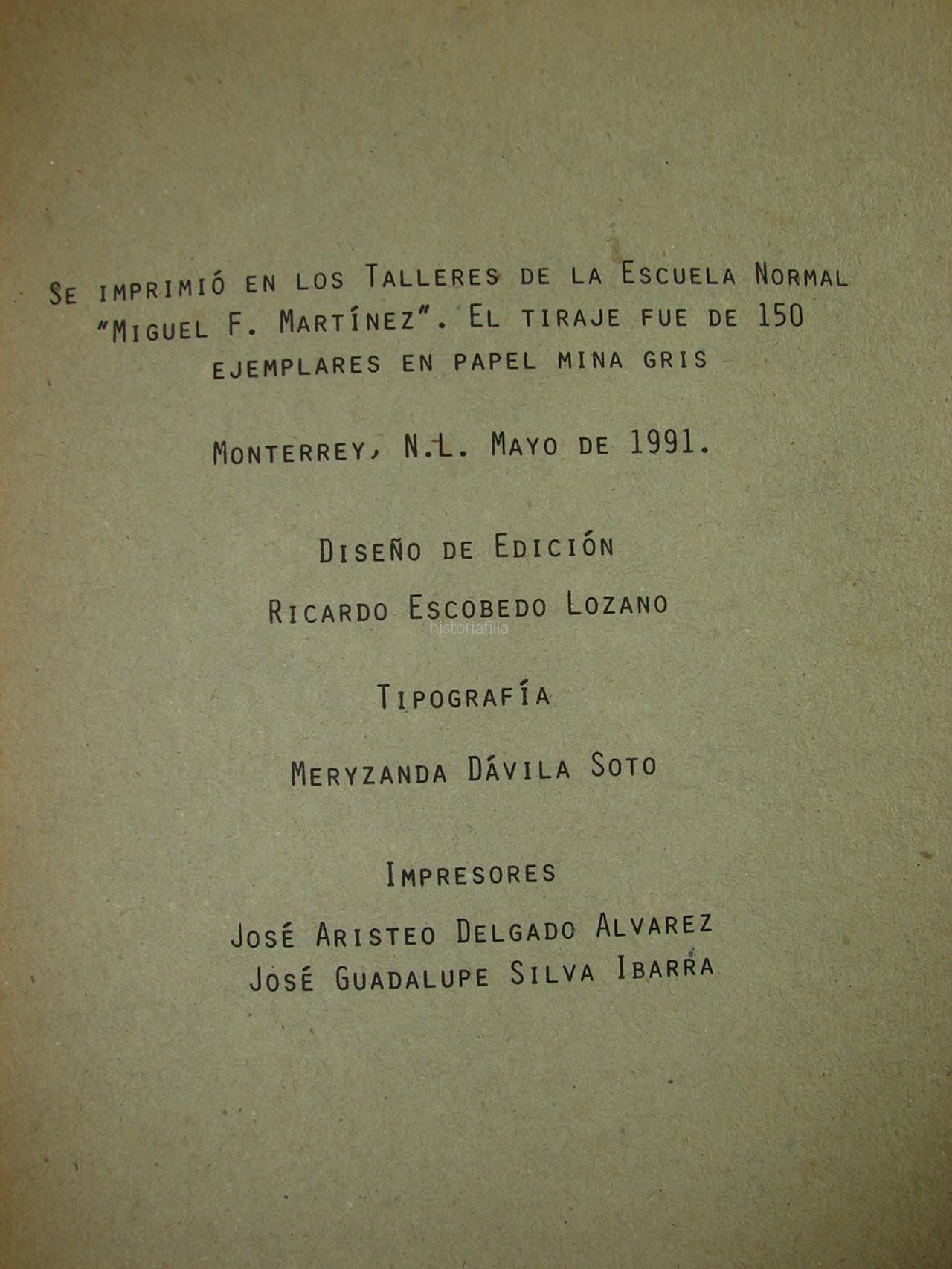 Se imprimió en los Talleres de la Escuela Normal "Miguel F. Martínez". El tiraje fue de 150 ejemplares en papel mina gris

Monterrey, N.L. Mayo de 1991.

Diseño de Edición

Ricardo Escobedo Lozano

Tipografía

Meryzanda Dávila Soto

Impresores

José Aristeo Delgado Alvarez
José Guadalupe Silva Ibarra

historiafilia